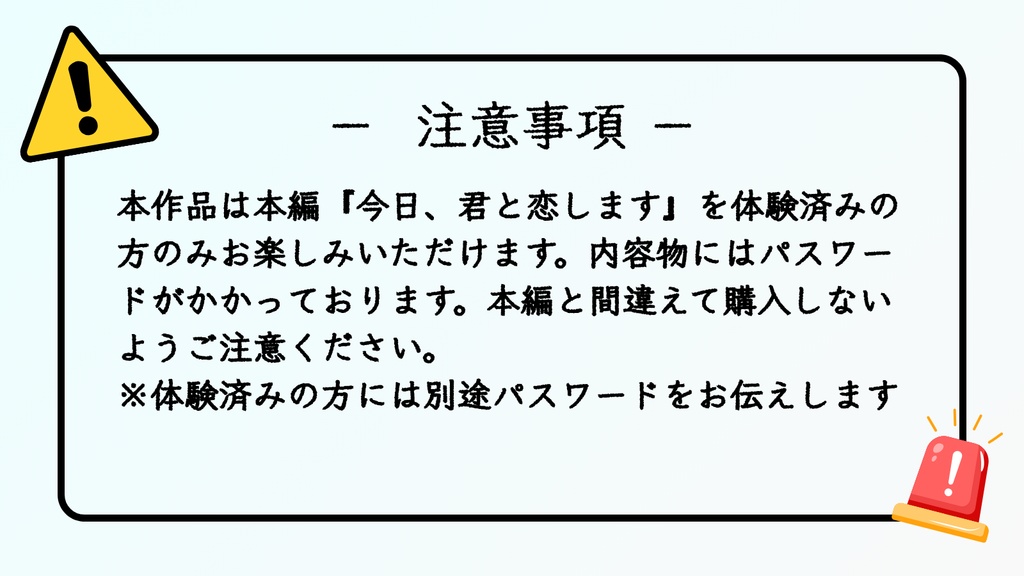 － 注意事項 －

本作品は本編『今日、君と恋します』を体験済みの方のみお楽しみいただけます。内容物にはパスワードがかかっております。本編と間違えて購入しないようご注意ください。
※体験済みの方には別途パスワードをお伝えします